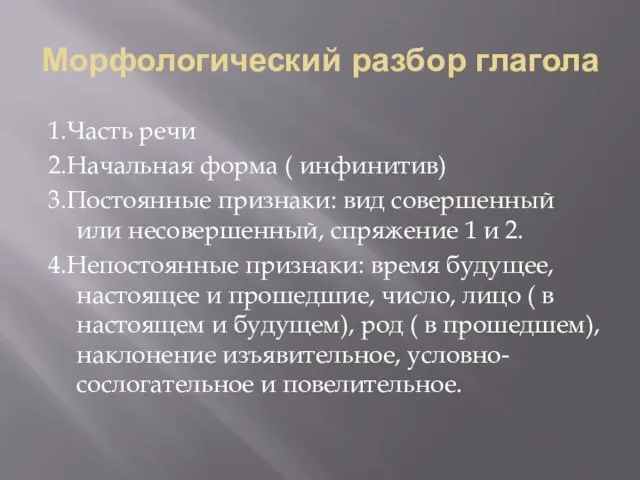 Морфологический разбор глагола

1.Часть речи

2.Начальная форма ( инфинитив)

3.Постоянные признаки: вид совершенный или несовершенный, спряжение 1 и 2.

4.Непостоянные признаки: время будущее, настоящее и прошедшие, число, лицо ( в настоящем и будущем), род ( в прошедшем), наклонение изъявительное, условно-сослогательное и повелительное.